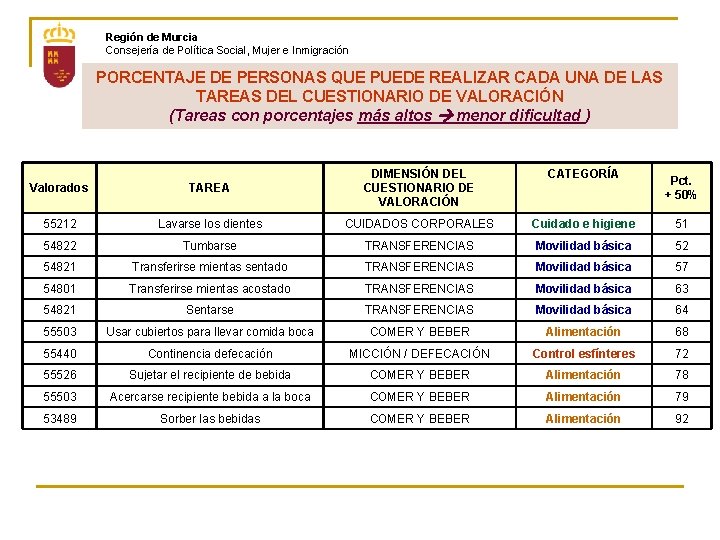 Región de Murcia
Consejería de Política Social, Mujer e Inmigración

PORCENTAJE DE PERSONAS QUE PUEDE REALIZAR CADA UNA DE LAS TAREAS DEL CUESTIONARIO DE VALORACIÓN
(Tareas con porcentajes más altos → menor dificultad )

| Valorados | TAREA | DIMENSIÓN DEL CUESTIONARIO DE VALORACIÓN | CATEGORÍA | Pct. + 50% |
|---|---|---|---|---|
| 55212 | Lavarse los dientes | CUIDADOS CORPORALES | Cuidado e higiene | 51 |
| 54822 | Tumbarse | TRANSFERENCIAS | Movilidad básica | 52 |
| 54821 | Transferirse mientas sentado | TRANSFERENCIAS | Movilidad básica | 57 |
| 54801 | Transferirse mientas acostado | TRANSFERENCIAS | Movilidad básica | 63 |
| 54821 | Sentarse | TRANSFERENCIAS | Movilidad básica | 64 |
| 55503 | Usar cubiertos para llevar comida boca | COMER Y BEBER | Alimentación | 68 |
| 55440 | Continencia defecación | MICCIÓN / DEFECACIÓN | Control esfínteres | 72 |
| 55526 | Sujetar el recipiente de bebida | COMER Y BEBER | Alimentación | 78 |
| 55503 | Acercarse recipiente bebida a la boca | COMER Y BEBER | Alimentación | 79 |
| 53489 | Sorber las bebidas | COMER Y BEBER | Alimentación | 92 |